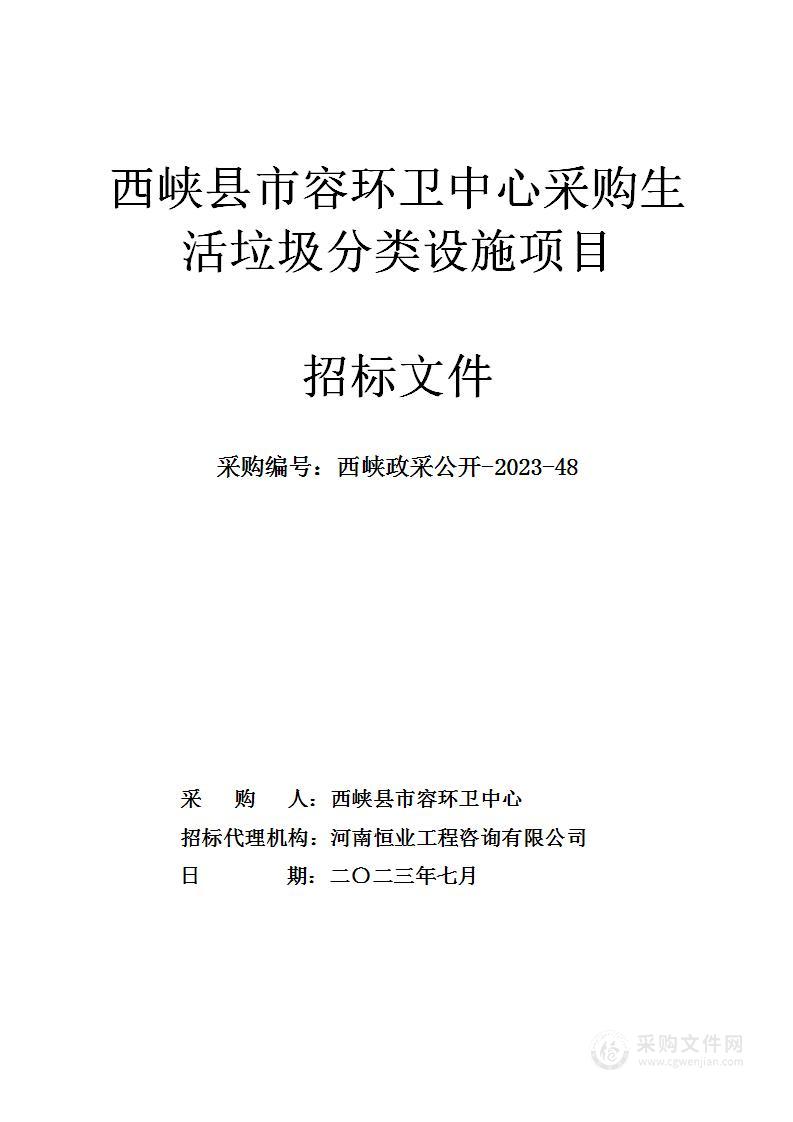 西峡县市容环卫中心采购生活垃圾分类设施项目

招标文件

采购编号：西峡政采公开-2023-48

采　　购　　人：西峡县市容环卫中心
招标代理机构：河南恒业工程咨询有限公司
日　　　　期：二〇二三年七月

采购文件网
www.cgwenjian.com